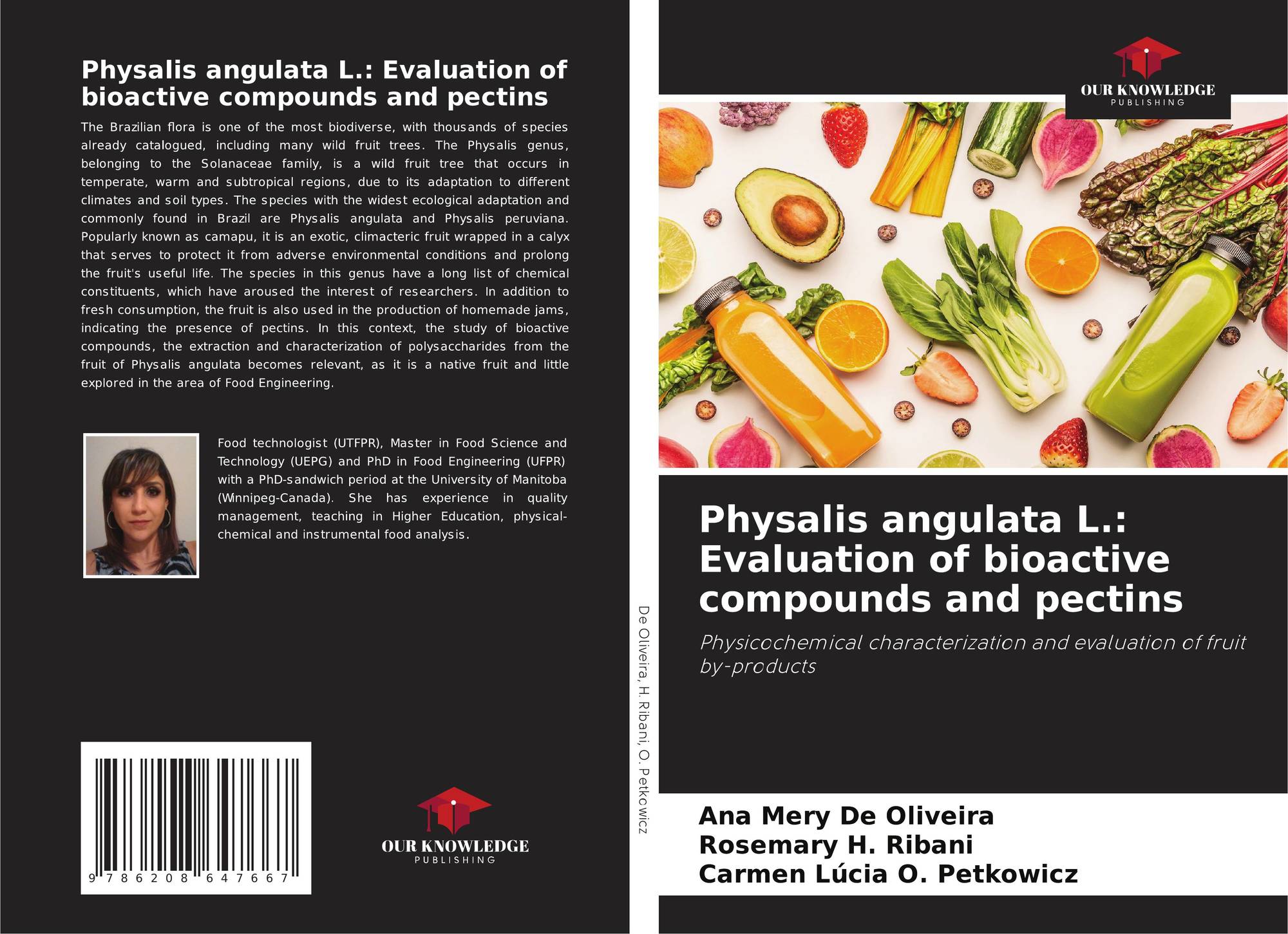 Physalis angulata L.: Evaluation of bioactive compounds and pectins

The Brazilian flora is one of the most biodiverse, with thousands of species already catalogued, including many wild fruit trees. The Physalis genus, belonging to the Solanaceae family, is a wild fruit tree that occurs in temperate, warm and subtropical regions, due to its adaptation to different climates and soil types. The species with the widest ecological adaptation and commonly found in Brazil are Physalis angulata and Physalis peruviana. Popularly known as camapu, it is an exotic, climacteric fruit wrapped in a calyx that serves to protect it from adverse environmental conditions and prolong the fruit's useful life. The species in this genus have a long list of chemical constituents, which have aroused the interest of researchers. In addition to fresh consumption, the fruit is also used in the production of homemade jams, indicating the presence of pectins. In this context, the study of bioactive compounds, the extraction and characterization of polysaccharides from the fruit of Physalis angulata becomes relevant, as it is a native fruit and little explored in the area of Food Engineering.

Food technologist (UTFPR), Master in Food Science and Technology (UEPG) and PhD in Food Engineering (UFPR) with a PhD-sandwich period at the University of Manitoba (Winnipeg-Canada). She has experience in quality management, teaching in Higher Education, physical-chemical and instrumental food analysis.

9 786208 647667

OUR KNOWLEDGE
PUBLISHING

De Oliveira, H. Ribani, O. Petkowicz

OUR KNOWLEDGE
PUBLISHING

Physalis angulata L.: Evaluation of bioactive compounds and pectins

Physicochemical characterization and evaluation of fruit by-products

Ana Mery De Oliveira
Rosemary H. Ribani
Carmen Lúcia O. Petkowicz